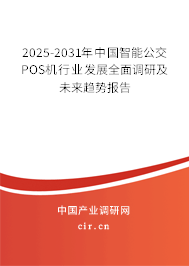 2025-2031年中国智能公交POS机行业发展全面调研及未来趋势报告

中国产业调研网
cir.cn